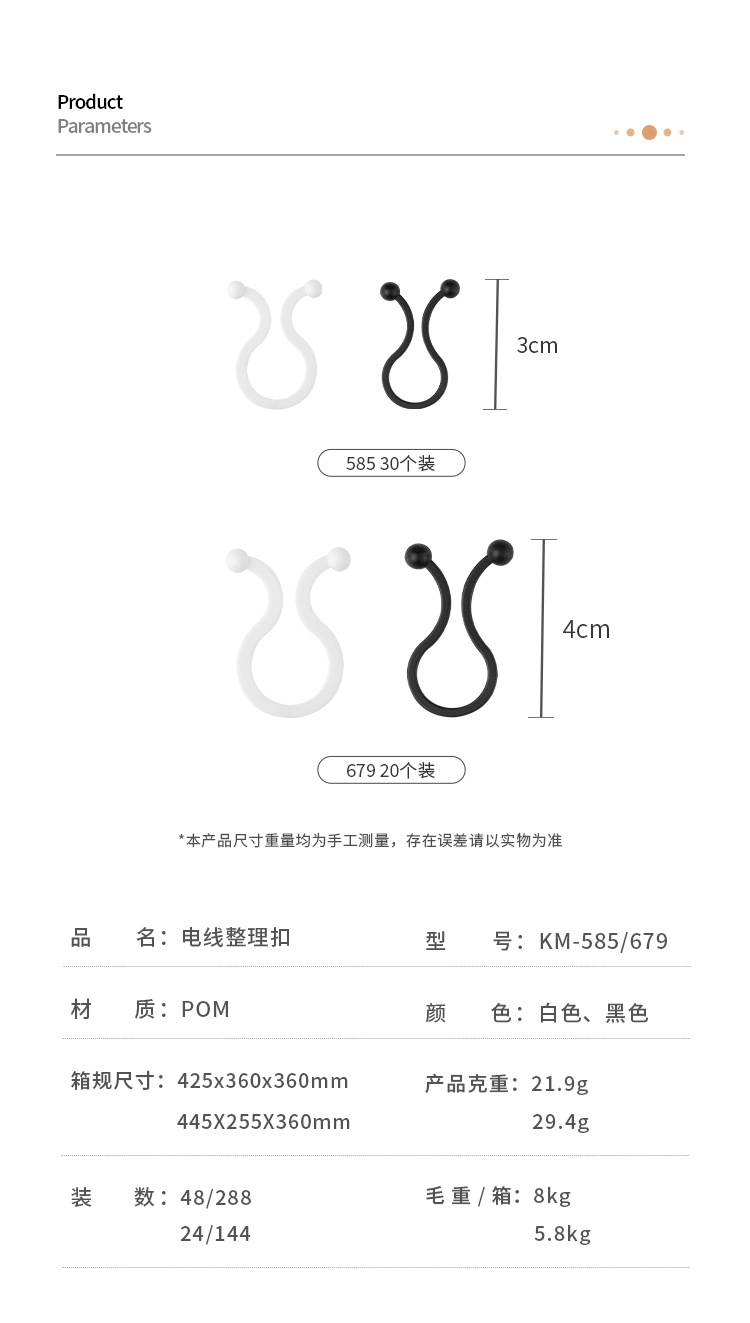 Product
Parameters

3cm

585 30个装

4cm

679 20个装

*本产品尺寸重量均为手工测量，存在误差请以实物为准

品　　名：电线整理扣
型　　号：KM-585/679

材　　质：POM
颜　　色：白色、黑色

箱规尺寸：425x360x360mm
445X255X360mm
产品克重：21.9g
29.4g

装　　数：48/288
24/144
毛 重 / 箱：8kg
5.8kg